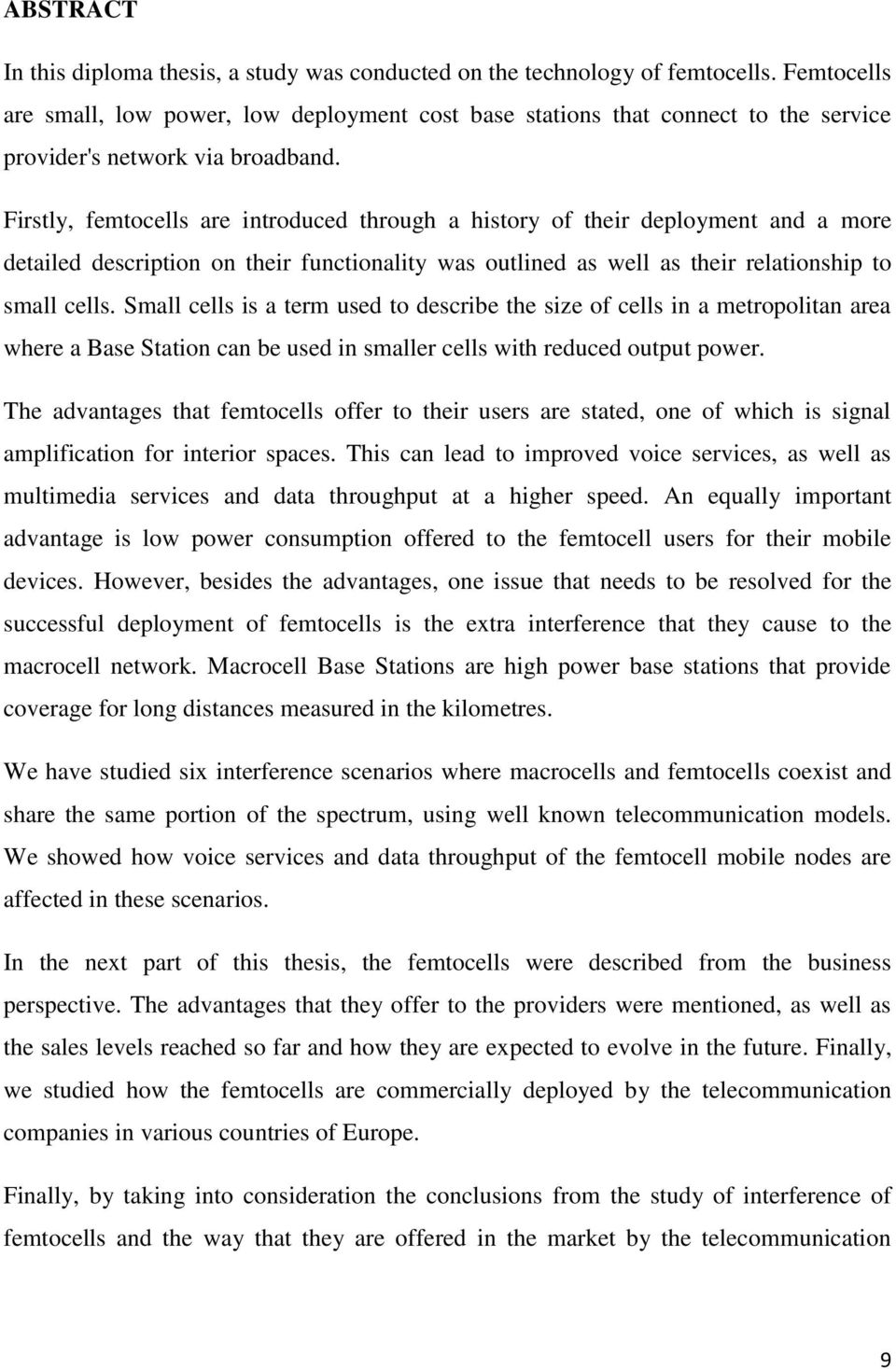 ABSTRACT

In this diploma thesis, a study was conducted on the technology of femtocells. Femtocells are small, low power, low deployment cost base stations that connect to the service provider's network via broadband.

Firstly, femtocells are introduced through a history of their deployment and a more detailed description on their functionality was outlined as well as their relationship to small cells. Small cells is a term used to describe the size of cells in a metropolitan area where a Base Station can be used in smaller cells with reduced output power.

The advantages that femtocells offer to their users are stated, one of which is signal amplification for interior spaces. This can lead to improved voice services, as well as multimedia services and data throughput at a higher speed. An equally important advantage is low power consumption offered to the femtocell users for their mobile devices. However, besides the advantages, one issue that needs to be resolved for the successful deployment of femtocells is the extra interference that they cause to the macrocell network. Macrocell Base Stations are high power base stations that provide coverage for long distances measured in the kilometres.

We have studied six interference scenarios where macrocells and femtocells coexist and share the same portion of the spectrum, using well known telecommunication models. We showed how voice services and data throughput of the femtocell mobile nodes are affected in these scenarios.

In the next part of this thesis, the femtocells were described from the business perspective. The advantages that they offer to the providers were mentioned, as well as the sales levels reached so far and how they are expected to evolve in the future. Finally, we studied how the femtocells are commercially deployed by the telecommunication companies in various countries of Europe.

Finally, by taking into consideration the conclusions from the study of interference of femtocells and the way that they are offered in the market by the telecommunication

9